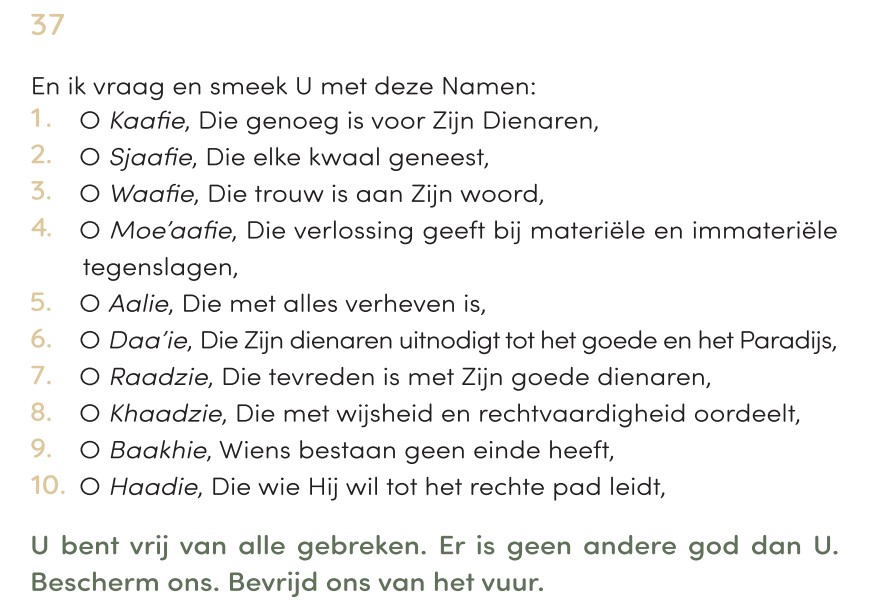 37

En ik vraag en smeek U met deze Namen:
1. O Kaafie, Die genoeg is voor Zijn Dienaren,
2. O Sjaafie, Die elke kwaal geneest,
3. O Waafie, Die trouw is aan Zijn woord,
4. O Moe'aafie, Die verlossing geeft bij materiële en immateriële tegenslagen,
5. O Aalie, Die met alles verheven is,
6. O Daa'ie, Die Zijn dienaren uitnodigt tot het goede en het Paradijs,
7. O Raadzie, Die tevreden is met Zijn goede dienaren,
8. O Khaadzie, Die met wijsheid en rechtvaardigheid oordeelt,
9. O Baakhie, Wiens bestaan geen einde heeft,
10. O Haadie, Die wie Hij wil tot het rechte pad leidt,

U bent vrij van alle gebreken. Er is geen andere god dan U. Bescherm ons. Bevrijd ons van het vuur.